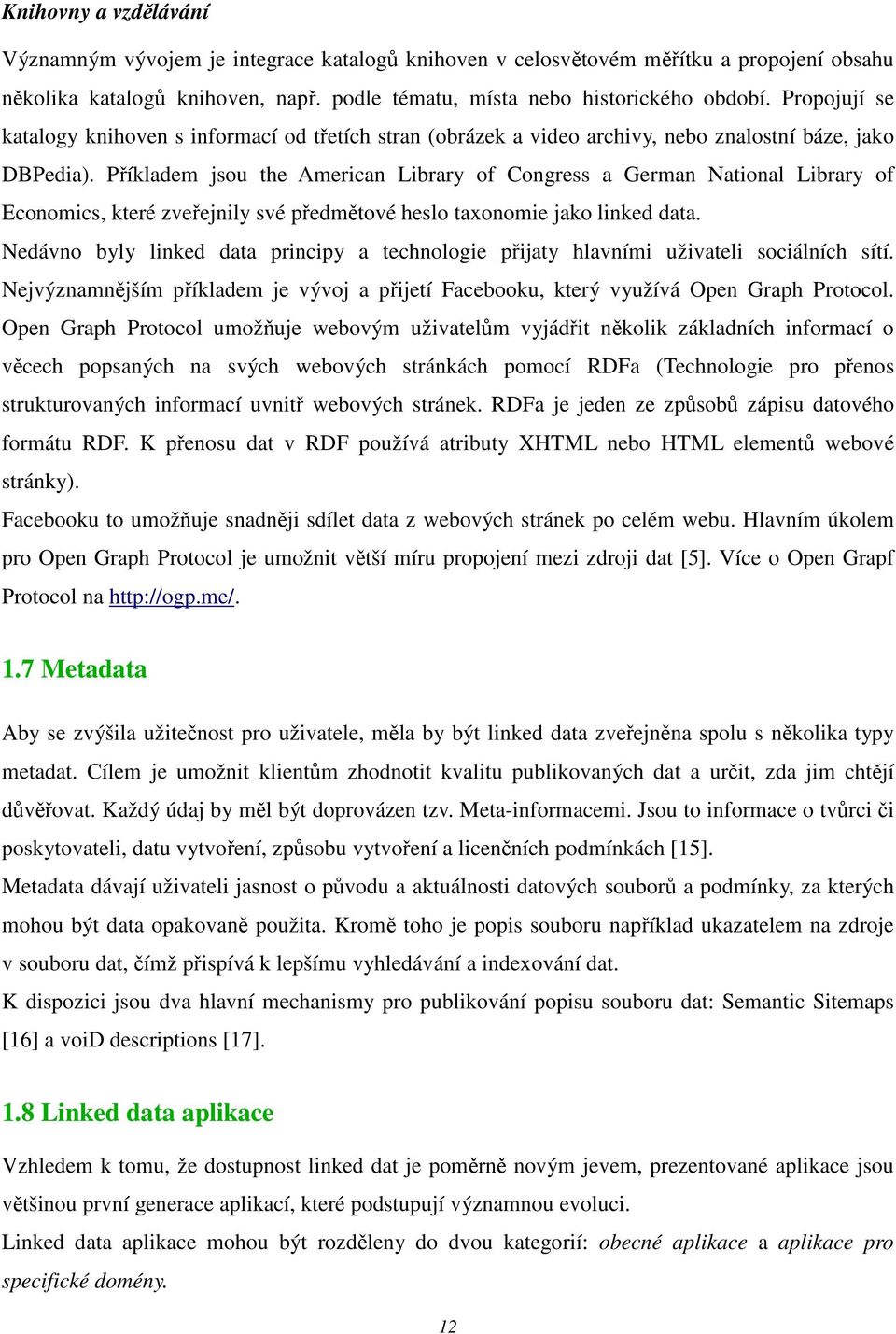 Knihovny a vzdělávání

Významným vývojem je integrace katalogů knihoven v celosvětovém měřítku a propojení obsahu několika katalogů knihoven, např. podle tématu, místa nebo historického období. Propojují se katalogy knihoven s informací od třetích stran (obrázek a video archivy, nebo znalostní báze, jako DBPedia). Příkladem jsou the American Library of Congress a German National Library of Economics, které zveřejnily své předmětové heslo taxonomie jako linked data.

Nedávno byly linked data principy a technologie přijaty hlavními uživateli sociálních sítí. Nejvýznamnějším příkladem je vývoj a přijetí Facebooku, který využívá Open Graph Protocol. Open Graph Protocol umožňuje webovým uživatelům vyjádřit několik základních informací o věcech popsaných na svých webových stránkách pomocí RDFa (Technologie pro přenos strukturovaných informací uvnitř webových stránek. RDFa je jeden ze způsobů zápisu datového formátu RDF. K přenosu dat v RDF používá atributy XHTML nebo HTML elementů webové stránky).

Facebooku to umožňuje snadněji sdílet data z webových stránek po celém webu. Hlavním úkolem pro Open Graph Protocol je umožnit větší míru propojení mezi zdroji dat [5]. Více o Open Grapf Protocol na http://ogp.me/.

1.7 Metadata

Aby se zvýšila užitečnost pro uživatele, měla by být linked data zveřejněna spolu s několika typy metadat. Cílem je umožnit klientům zhodnotit kvalitu publikovaných dat a určit, zda jim chtějí důvěřovat. Každý údaj by měl být doprovázen tzv. Meta-informacemi. Jsou to informace o tvůrci či poskytovateli, datu vytvoření, způsobu vytvoření a licenčních podmínkách [15].

Metadata dávají uživateli jasnost o původu a aktuálnosti datových souborů a podmínky, za kterých mohou být data opakovaně použita. Kromě toho je popis souboru například ukazatelem na zdroje v souboru dat, čímž přispívá k lepšímu vyhledávání a indexování dat.

K dispozici jsou dva hlavní mechanismy pro publikování popisu souboru dat: Semantic Sitemaps [16] a voiD descriptions [17].

1.8 Linked data aplikace

Vzhledem k tomu, že dostupnost linked dat je poměrně novým jevem, prezentované aplikace jsou většinou první generace aplikací, které podstupují významnou evoluci.

Linked data aplikace mohou být rozděleny do dvou kategorií: obecné aplikace a aplikace pro specifické domény.

12